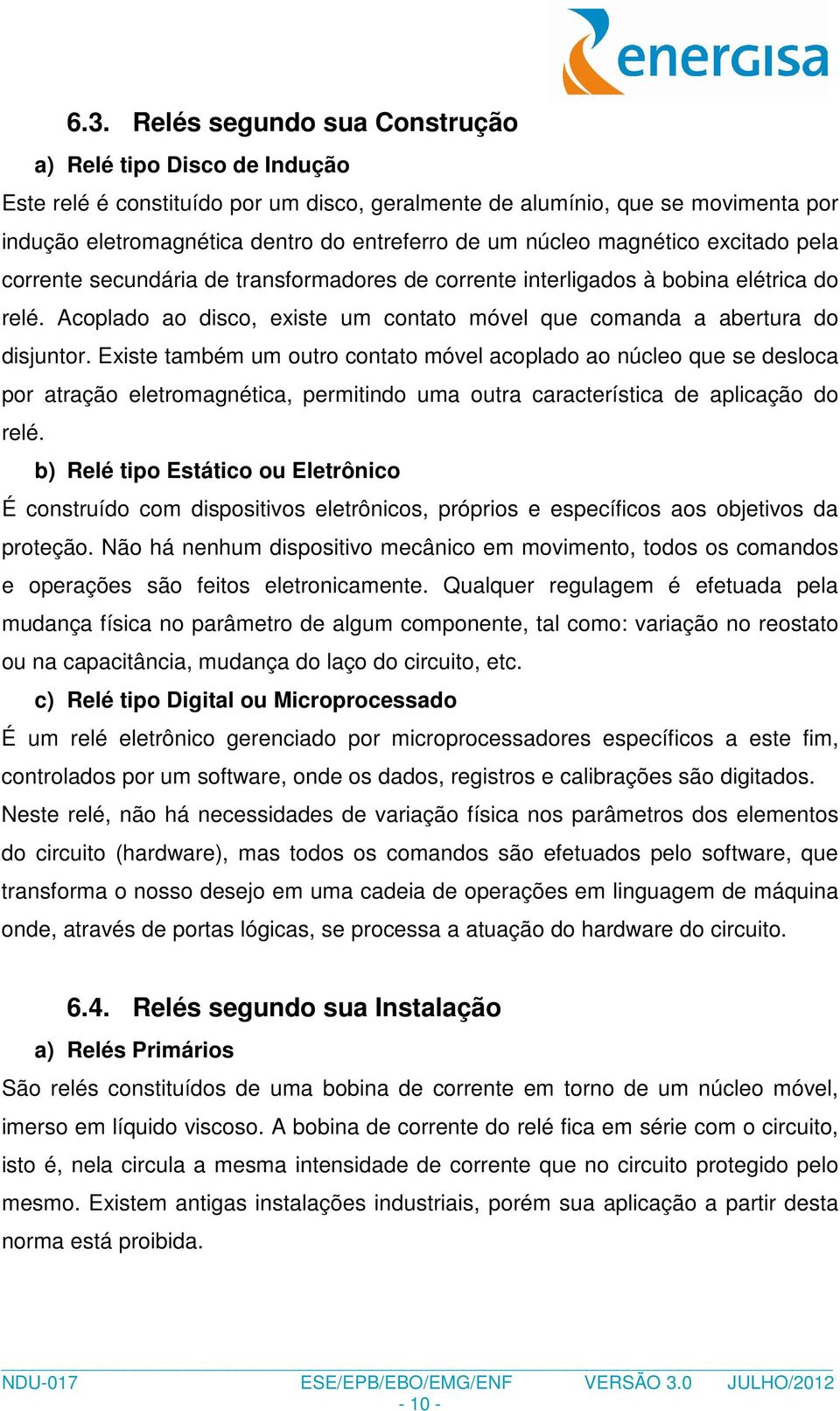 energisa

6.3. Relés segundo sua Construção

a) Relé tipo Disco de Indução

Este relé é constituído por um disco, geralmente de alumínio, que se movimenta por indução eletromagnética dentro do entreferro de um núcleo magnético excitado pela corrente secundária de transformadores de corrente interligados à bobina elétrica do relé. Acoplado ao disco, existe um contato móvel que comanda a abertura do disjuntor. Existe também um outro contato móvel acoplado ao núcleo que se desloca por atração eletromagnética, permitindo uma outra característica de aplicação do relé.

b) Relé tipo Estático ou Eletrônico

É construído com dispositivos eletrônicos, próprios e específicos aos objetivos da proteção. Não há nenhum dispositivo mecânico em movimento, todos os comandos e operações são feitos eletronicamente. Qualquer regulagem é efetuada pela mudança física no parâmetro de algum componente, tal como: variação no reostato ou na capacitância, mudança do laço do circuito, etc.

c) Relé tipo Digital ou Microprocessado

É um relé eletrônico gerenciado por microprocessadores específicos a este fim, controlados por um software, onde os dados, registros e calibrações são digitados. Neste relé, não há necessidades de variação física nos parâmetros dos elementos do circuito (hardware), mas todos os comandos são efetuados pelo software, que transforma o nosso desejo em uma cadeia de operações em linguagem de máquina onde, através de portas lógicas, se processa a atuação do hardware do circuito.

6.4. Relés segundo sua Instalação

a) Relés Primários

São relés constituídos de uma bobina de corrente em torno de um núcleo móvel, imerso em líquido viscoso. A bobina de corrente do relé fica em série com o circuito, isto é, nela circula a mesma intensidade de corrente que no circuito protegido pelo mesmo. Existem antigas instalações industriais, porém sua aplicação a partir desta norma está proibida.

NDU-017 ESE/EPB/EBO/EMG/ENF VERSÃO 3.0 JULHO/2012
- 10 -